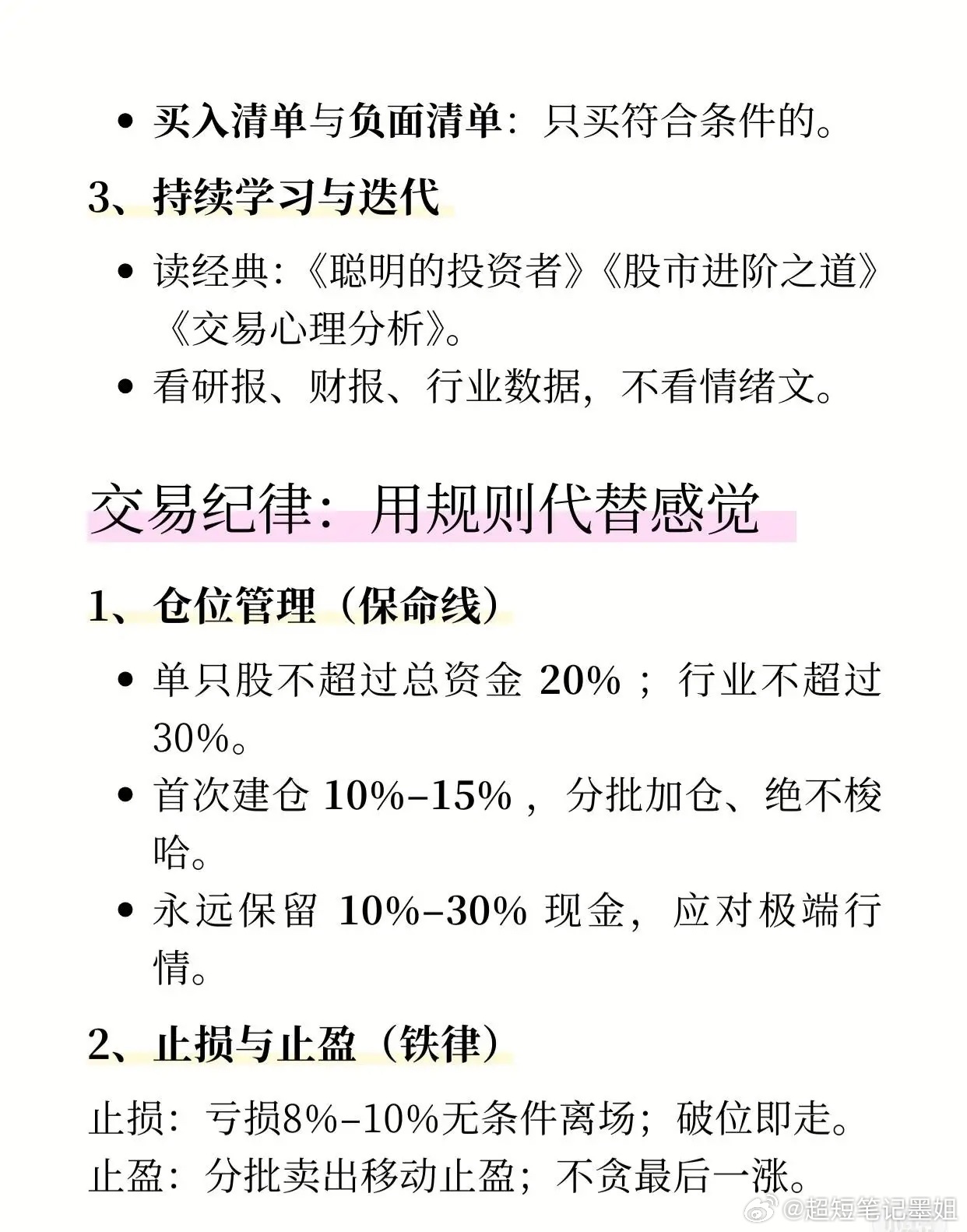 • 买入清单与负面清单：只买符合条件的。

3、持续学习与迭代

• 读经典：《聪明的投资者》《股市进阶之道》《交易心理分析》。
• 看研报、财报、行业数据，不看情绪文。

交易纪律：用规则代替感觉

1、仓位管理（保命线）

• 单只股不超过总资金20%；行业不超过30%。
• 首次建仓10%–15%，分批加仓、绝不梭哈。
• 永远保留10%–30%现金，应对极端行情。

2、止损与止盈（铁律）

止损：亏损8%–10%无条件离场；破位即走。
止盈：分批卖出移动止盈；不贪最后一涨。

@超短笔记墨姐